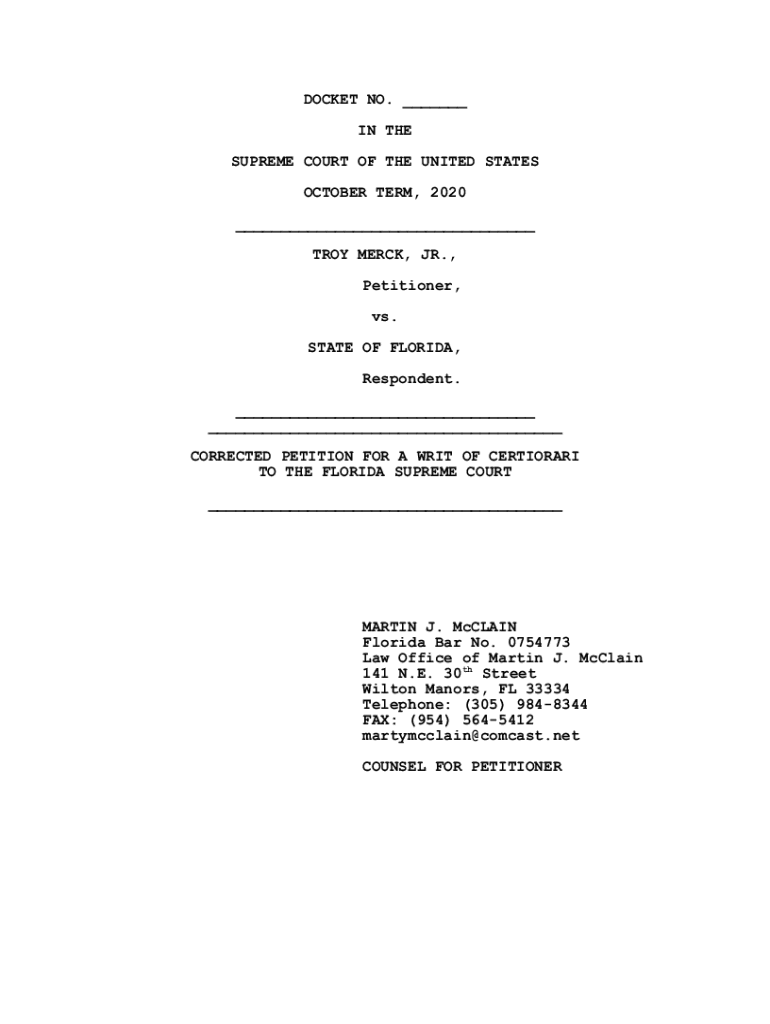 DOCKET NO. ____

IN THE

SUPREME COURT OF THE UNITED STATES

OCTOBER TERM, 2020

TROY MERCK, JR.,

Petitioner,

vs.

STATE OF FLORIDA,

Respondent.

CORRECTED PETITION FOR A WRIT OF CERTIORARI
TO THE FLORIDA SUPREME COURT

MARTIN J. McCLAIN
Florida Bar No. 0754773
Law Office of Martin J. McClain
141 N.E. 30th Street
Wilton Manors, FL 33334
Telephone: (305) 984-8344
FAX: (954) 564-5412
martymcclain@comcast.net

COUNSEL FOR PETITIONER